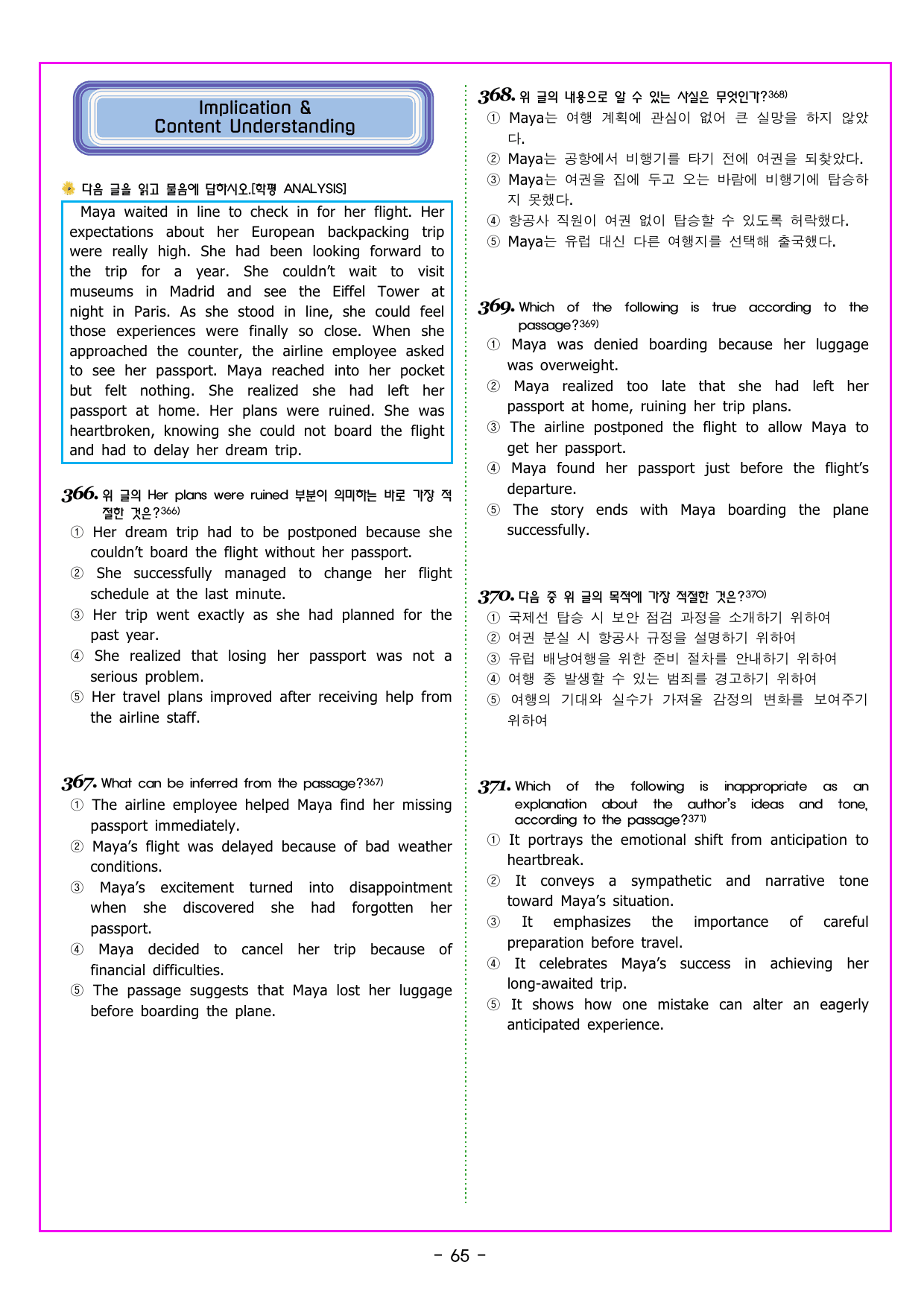 Implication &
Content Understanding

다음 글을 읽고 물음에 답하시오.[학평 ANALYSIS]

Maya waited in line to check in for her flight. Her expectations about her European backpacking trip were really high. She had been looking forward to the trip for a year. She couldn't wait to visit museums in Madrid and see the Eiffel Tower at night in Paris. As she stood in line, she could feel those experiences were finally so close. When she approached the counter, the airline employee asked to see her passport. Maya reached into her pocket but felt nothing. She realized she had left her passport at home. Her plans were ruined. She was heartbroken, knowing she could not board the flight and had to delay her dream trip.

366. 위 글의 Her plans were ruined 부분이 의미하는 바로 가장 적절한 것은?$^{366)}$
① Her dream trip had to be postponed because she couldn't board the flight without her passport.
② She successfully managed to change her flight schedule at the last minute.
③ Her trip went exactly as she had planned for the past year.
④ She realized that losing her passport was not a serious problem.
⑤ Her travel plans improved after receiving help from the airline staff.

367. What can be inferred from the passage?$^{367)}$
① The airline employee helped Maya find her missing passport immediately.
② Maya's flight was delayed because of bad weather conditions.
③ Maya's excitement turned into disappointment when she discovered she had forgotten her passport.
④ Maya decided to cancel her trip because of financial difficulties.
⑤ The passage suggests that Maya lost her luggage before boarding the plane.

368. 위 글의 내용으로 알 수 있는 사실은 무엇인가?$^{368)}$
① Maya는 여행 계획에 관심이 없어 큰 실망을 하지 않았다.
② Maya는 공항에서 비행기를 타기 전에 여권을 되찾았다.
③ Maya는 여권을 집에 두고 오는 바람에 비행기에 탑승하지 못했다.
④ 항공사 직원이 여권 없이 탑승할 수 있도록 허락했다.
⑤ Maya는 유럽 대신 다른 여행지를 선택해 출국했다.

369. Which of the following is true according to the passage?$^{369)}$
① Maya was denied boarding because her luggage was overweight.
② Maya realized too late that she had left her passport at home, ruining her trip plans.
③ The airline postponed the flight to allow Maya to get her passport.
④ Maya found her passport just before the flight's departure.
⑤ The story ends with Maya boarding the plane successfully.

370. 다음 중 위 글의 목적에 가장 적절한 것은?$^{370)}$
① 국제선 탑승 시 보안 점검 과정을 소개하기 위하여
② 여권 분실 시 항공사 규정을 설명하기 위하여
③ 유럽 배낭여행을 위한 준비 절차를 안내하기 위하여
④ 여행 중 발생할 수 있는 범죄를 경고하기 위하여
⑤ 여행의 기대와 실수가 가져올 감정의 변화를 보여주기 위하여

371. Which of the following is inappropriate as an explanation about the author's ideas and tone, according to the passage?$^{371)}$
① It portrays the emotional shift from anticipation to heartbreak.
② It conveys a sympathetic and narrative tone toward Maya's situation.
③ It emphasizes the importance of careful preparation before travel.
④ It celebrates Maya's success in achieving her long-awaited trip.
⑤ It shows how one mistake can alter an eagerly anticipated experience.

- 65 -